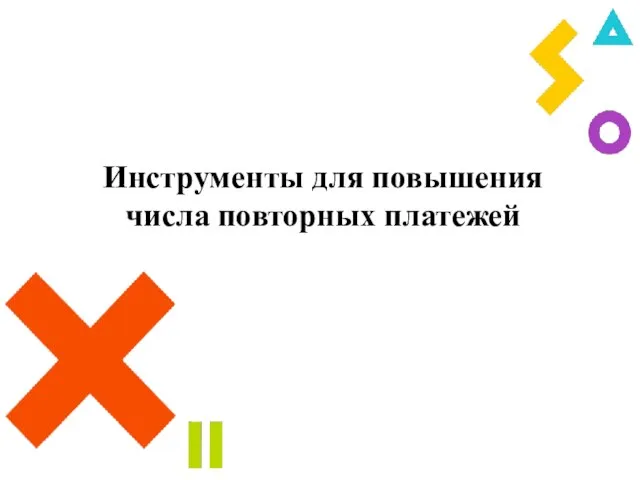 Инструменты для повышения числа повторных платежей